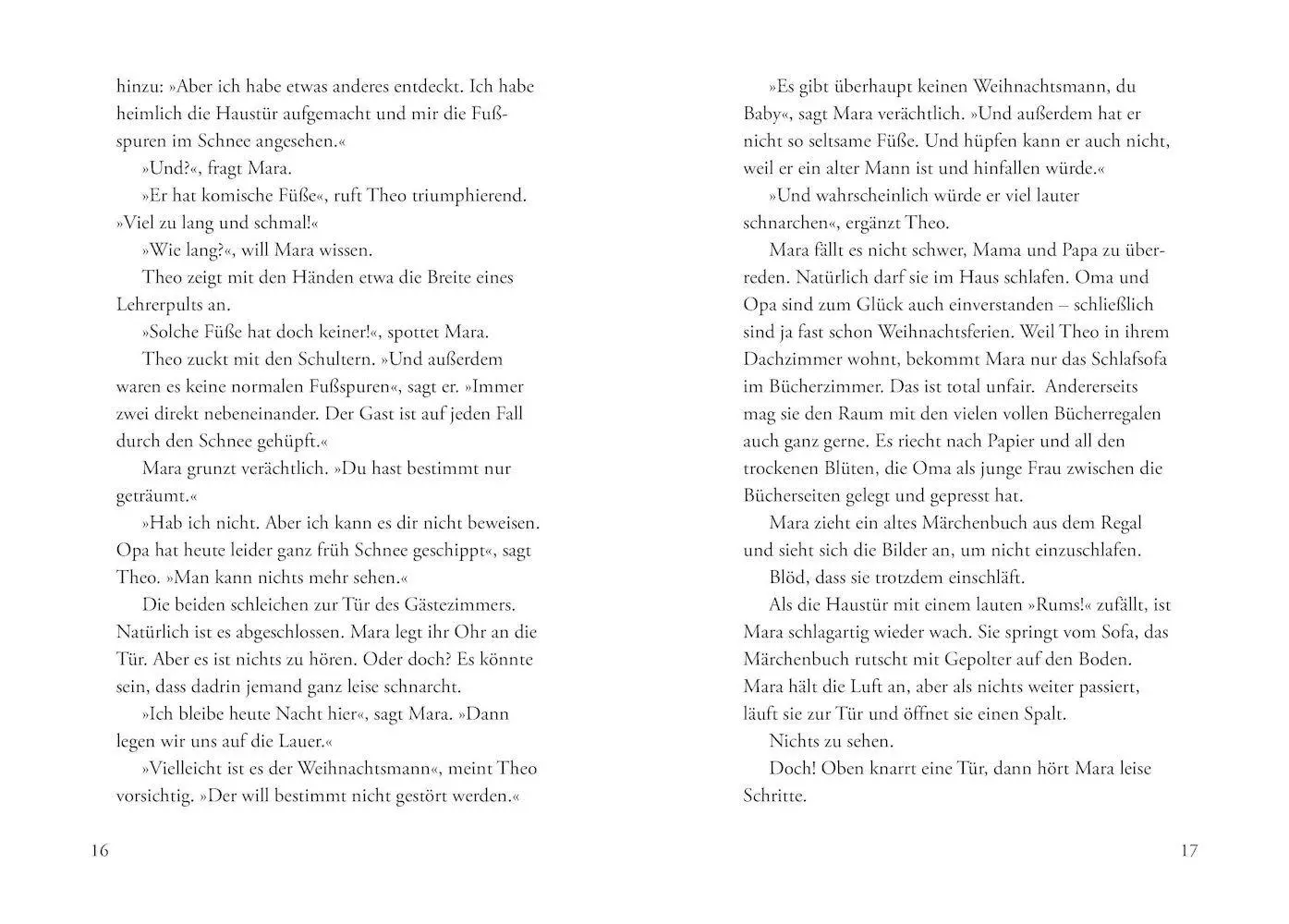 hinzu: »Aber ich habe etwas anderes entdeckt. Ich habe heimlich die Haustür aufgemacht und mir die Fußspuren im Schnee angesehen.«

»Und?«, fragt Mara.

»Er hat komische Füße«, ruft Theo triumphierend. »Viel zu lang und schmal!«

»Wie lang?«, will Mara wissen.

Theo zeigt mit den Händen etwa die Breite eines Lehrerpults an.

»Solche Füße hat doch keiner!«, spottet Mara.

Theo zuckt mit den Schultern. »Und außerdem waren es keine normalen Fußspuren«, sagt er. »Immer zwei direkt nebeneinander. Der Gast ist auf jeden Fall durch den Schnee gehüpft.«

Mara grunzt verächtlich. »Du hast bestimmt nur geträumt.«

»Hab ich nicht. Aber ich kann es dir nicht beweisen. Opa hat heute leider ganz früh Schnee geschippt«, sagt Theo. »Man kann nichts mehr sehen.«

Die beiden schleichen zur Tür des Gästezimmers. Natürlich ist es abgeschlossen. Mara legt ihr Ohr an die Tür. Aber es ist nichts zu hören. Oder doch? Es könnte sein, dass dadrin jemand ganz leise schnarcht.

»Ich bleibe heute Nacht hier«, sagt Mara. »Dann legen wir uns auf die Lauer.«

»Vielleicht ist es der Weihnachtsmann«, meint Theo vorsichtig. »Der will bestimmt nicht gestört werden.«

16

»Es gibt überhaupt keinen Weihnachtsmann, du Baby«, sagt Mara verächtlich. »Und außerdem hat er nicht so seltsame Füße. Und hüpfen kann er auch nicht, weil er ein alter Mann ist und hinfallen würde.«

»Und wahrscheinlich würde er viel lauter schnarchen«, ergänzt Theo.

Mara fällt es nicht schwer, Mama und Papa zu überreden. Natürlich darf sie im Haus schlafen. Oma und Opa sind zum Glück auch einverstanden – schließlich sind ja fast schon Weihnachtsferien. Weil Theo in ihrem Dachzimmer wohnt, bekommt Mara nur das Schlafsofa im Bücherzimmer. Das ist total unfair. Andererseits mag sie den Raum mit den vielen vollen Bücherregalen auch ganz gerne. Es riecht nach Papier und all den trockenen Blüten, die Oma als junge Frau zwischen die Bücherseiten gelegt und gepresst hat.

Mara zieht ein altes Märchenbuch aus dem Regal und sieht sich die Bilder an, um nicht einzuschlafen.

Blöd, dass sie trotzdem einschläft.

Als die Haustür mit einem lauten »Rums!« zufällt, ist Mara schlagartig wieder wach. Sie springt vom Sofa, das Märchenbuch rutscht mit Gepolter auf den Boden. Mara hält die Luft an, aber als nichts weiter passiert, läuft sie zur Tür und öffnet sie einen Spalt.

Nichts zu sehen.

Doch! Oben knarrt eine Tür, dann hört Mara leise Schritte.

17